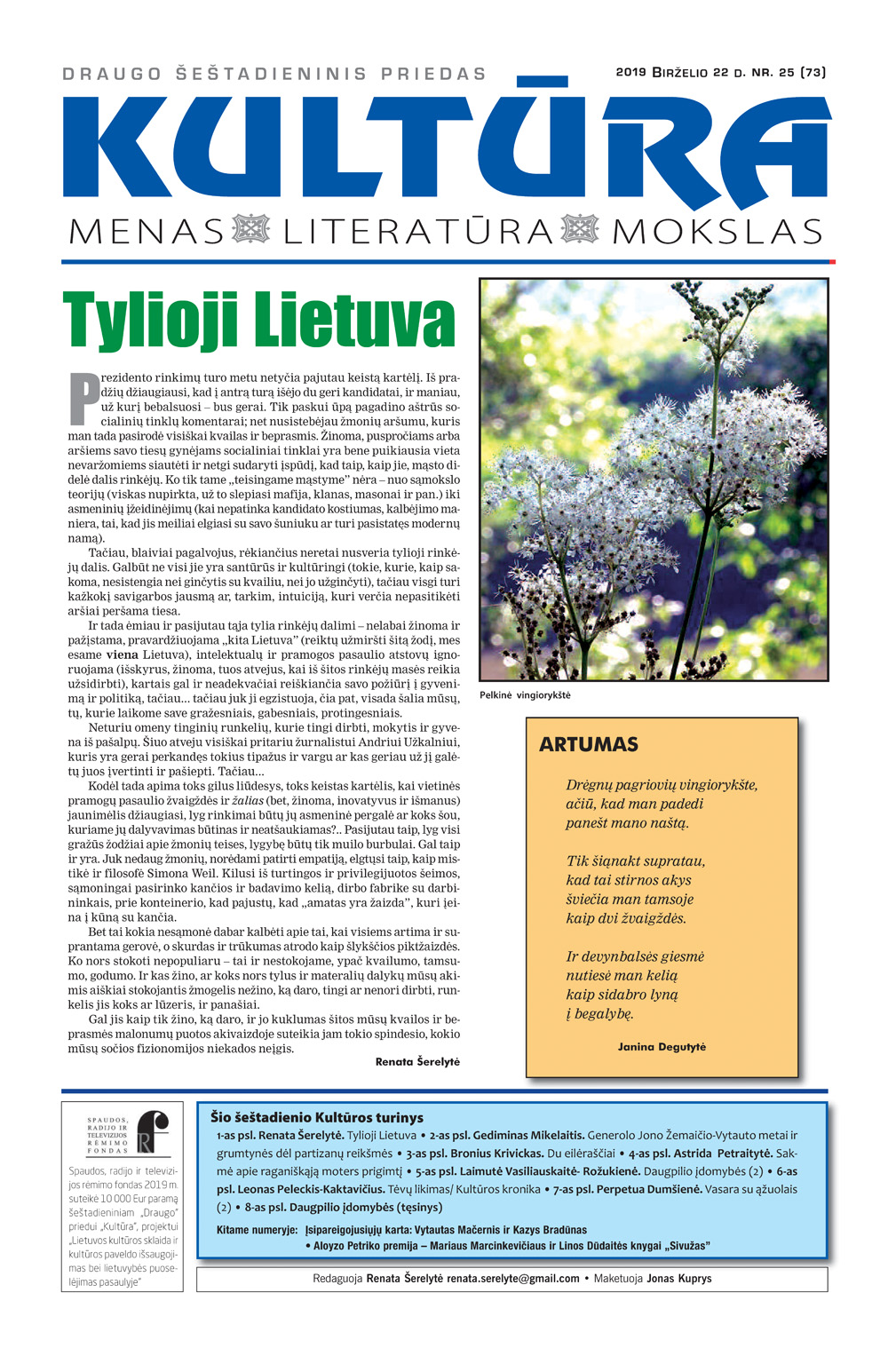 DRAUGO ŠEŠTADIENINIS PRIEDAS

2019 BIRŽELIO 22 D. NR. 25 (73)

KULTŪRA

MENAS LITERATŪRA MOKSLAS

Tylioji Lietuva

Prezidento rinkimų turo metu netyčia pajutau keistą kartėlį. Iš pradžių džiaugiausi, kad į antrą turą išėjo du geri kandidatai, ir maniau, už kurį bebalsuosi – bus gerai. Tik paskui ūpą pagadino aštrūs socialinių tinklų komentarai; net nusistebėjau žmonių aršumu, kuris man tada pasirodė visiškai kvailas ir beprasmis. Žinoma, puspročiams arba aršiems savo tiesų gynėjams socialiniai tinklai yra bene puikiausia vieta nevaržomiems siautėti ir netgi sudaryti įspūdį, kad taip, kaip jie, mąsto didelė dalis rinkėjų. Ko tik tame „teisingame mąstyme" nėra – nuo sąmokslo teorijų (viskas nupirkta, už to slepiasi mafija, klanas, masonai ir pan.) iki asmeninių įžeidinėjimų (kai nepatinka kandidato kostiumas, kalbėjimo maniera, tai, kad jis meiliai elgiasi su savo šuniuku ar turi pasistatęs modernų namą).

Tačiau, blaiviai pagalvojus, rėkiančius neretai nusveria tylioji rinkėjų dalis. Galbūt ne visi jie yra santūrūs ir kultūringi (tokie, kurie, kaip sakoma, nesistengia nei ginčytis su kvailiu, nei jo užginčyti), tačiau visgi turi kažkokį savigarbos jausmą ar, tarkim, intuiciją, kuri verčia nepasitikėti aršiai peršama tiesa.

Ir tada ėmiau ir pasijutau tąja tylia rinkėjų dalimi – nelabai žinoma ir pažįstama, pravardžiuojama „kita Lietuva" (reiktų užmiršti šitą žodį, mes esame viena Lietuva), intelektualų ir pramogos pasaulio atstovų ignoruojama (išskyrus, žinoma, tuos atvejus, kai iš šitos rinkėjų masės reikia užsidirbti), kartais gal ir neadekvačiai reiškiančia savo požiūrį į gyvenimą ir politiką, tačiau... tačiau juk ji egzistuoja, čia pat, visada šalia mūsų, tų, kurie laikome save gražesniais, gabesniais, protingesniais.

Neturiu omeny tinginių runkelių, kurie tingi dirbti, mokytis ir gyvena iš pašalpų. Šiuo atveju visiškai pritariu žurnalistui Andriui Užkalniui, kuris yra gerai perkandęs tokius tipažus ir vargu ar kas geriau už jį galėtų juos įvertinti ir pašiepti. Tačiau...

Kodėl tada apima toks gilus liūdesys, toks keistas kartėlis, kai vietinės pramogų pasaulio žvaigždės ir žalias (bet, žinoma, inovatyvus ir išmanus) jaunimėlis džiaugiasi, lyg rinkimai būtų jų asmeninė pergalė ar koks šou, kuriame jų dalyvavimas būtinas ir neatšaukiamas?.. Pasijutau taip, lyg visi gražūs žodžiai apie žmonių teises, lygybę būtų tik muilo burbulai. Gal taip ir yra. Juk nedaug žmonių, norėdami patirti empatiją, elgtųsi taip, kaip mistikė ir filosofė Simona Weil. Kilusi iš turtingos ir privilegijuotos šeimos, sąmoningai pasirinko kančios ir badavimo kelią, dirbo fabrike su darbininkais, prie konteinerio, kad pajustų, kad „amatas yra žaizda", kuri įeina į kūną su kančia.

Bet tai kokia nesąmonė dabar kalbėti apie tai, kai visiems artima ir suprantama gerovė, o skurdas ir trūkumas atrodo kaip šlykščios piktžaizdės. Ko nors stokoti nepopuliaru – tai ir nestokojame, ypač kvailumo, tamsumo, godumo. Ir kas žino, ar koks nors tylus ir materialių dalykų mūsų akimis aiškiai stokojantis žmogelis nežino, ką daro, tingi ar nenori dirbti, runkelis jis koks ar lūzeris, ir panašiai.

Gal jis kaip tik žino, ką daro, ir jo kuklumas šitos mūsų kvailos ir beprasmės malonumų puotos akivaizdoje suteikia jam tokio spindesio, kokio mūsų sočios fizionomijos niekados neįgis.

Renata Šerelytė

Pelkinė vingiorykštė

ARTUMAS

Drėgnų pagriovių vingiorykšte,
ačiū, kad man padedi
panešt mano naštą.

Tik šiąnakt supratau,
kad tai stirnos akys
šviečia man tamsoje
kaip dvi žvaigždės.

Ir devynbalsės giesmė
nutiesė man kelią
kaip sidabro lyną
į begalybę.

Janina Degutytė

SPAUDOS, RADIJO IR TELEVIZIJOS RĖMIMO FONDAS

Spaudos, radijo ir televizijos rėmimo fondas 2019 m. suteikė 10 000 Eur paramą šeštadieniniam „Draugo" priedui „Kultūra", projektui „Lietuvos kultūros sklaida ir kultūros paveldo išsaugojimas bei lietuvybės puoselėjimas pasaulyje"

Šio šeštadienio Kultūros turinys

1-as psl. Renata Šerelytė. Tylioji Lietuva • 2-as psl. Gediminas Mikelaitis. Generolo Jono Žemaičio-Vytauto metai ir grumtynės dėl partizanų reikšmės • 3-as psl. Bronius Krivickas. Du eilėraščiai • 4-as psl. Astrida Petraitytė. Sakmė apie raganiškąją moters prigimtį • 5-as psl. Laimutė Vasiliauskaitė- Rožukienė. Daugpilio įdomybės (2) • 6-as psl. Leonas Peleckis-Kaktavičius. Tėvų likimas/ Kultūros kronika • 7-as psl. Perpetua Dumšienė. Vasara su ąžuolais (2) • 8-as psl. Daugpilio įdomybės (tęsinys)

Kitame numeryje: Įsipareigojusiųjų karta: Vytautas Mačernis ir Kazys Bradūnas
• Aloyzo Petriko premija – Mariaus Marcinkevičiaus ir Linos Dūdaitės knygai „Sivužas"

Redaguoja Renata Šerelytė renata.serelyte@gmail.com • Maketuoja Jonas Kuprys